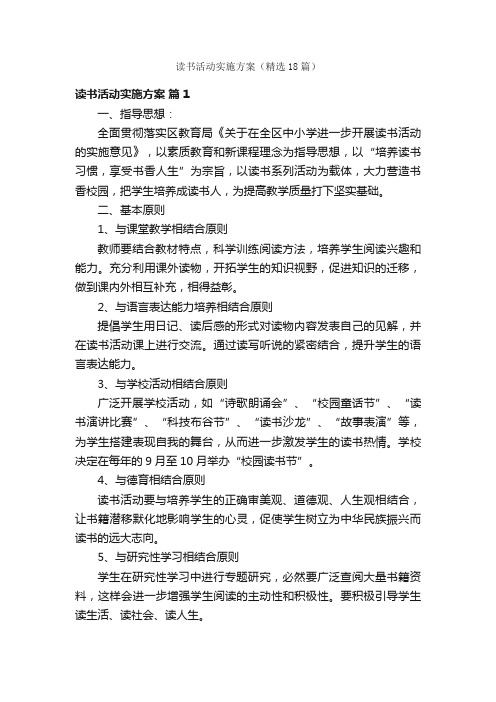 读书活动实施方案（精选18篇）

读书活动实施方案 篇1

一、指导思想：

全面贯彻落实区教育局《关于在全区中小学进一步开展读书活动的实施意见》，以素质教育和新课程理念为指导思想，以“培养读书习惯，享受书香人生”为宗旨，以读书系列活动为载体，大力营造书香校园，把学生培养成读书人，为提高教学质量打下坚实基础。

二、基本原则

1、与课堂教学相结合原则

教师要结合教材特点，科学训练阅读方法，培养学生阅读兴趣和能力。充分利用课外读物，开拓学生的知识视野，促进知识的迁移，做到课内外相互补充，相得益彰。

2、与语言表达能力培养相结合原则

提倡学生用日记、读后感的形式对读物内容发表自己的见解，并在读书活动课上进行交流。通过读写听说的紧密结合，提升学生的语言表达能力。

3、与学校活动相结合原则

广泛开展学校活动，如“诗歌朗诵会”、“校园童话节”、“读书演讲比赛”、“科技布谷节”、“读书沙龙”、“故事表演”等，为学生搭建表现自我的舞台，从而进一步激发学生的读书热情。学校决定在每年的9月至10月举办“校园读书节”。

4、与德育相结合原则

读书活动要与培养学生的正确审美观、道德观、人生观相结合，让书籍潜移默化地影响学生的心灵，促使学生树立为中华民族振兴而读书的远大志向。

5、与研究性学习相结合原则

学生在研究性学习中进行专题研究，必然要广泛查阅大量书籍资料，这样会进一步增强学生阅读的主动性和积极性。要积极引导学生读生活、读社会、读人生。